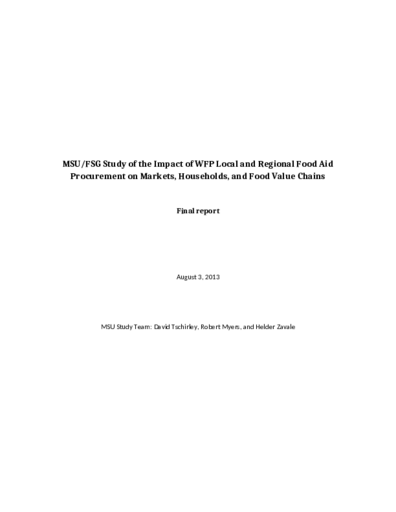 MSU/FSG Study of the Impact of WFP Local and Regional Food Aid Procurement on Markets, Households, and Food Value Chains

Final report

August 3, 2013

MSU Study Team: David Tschirley, Robert Myers, and Helder Zavale